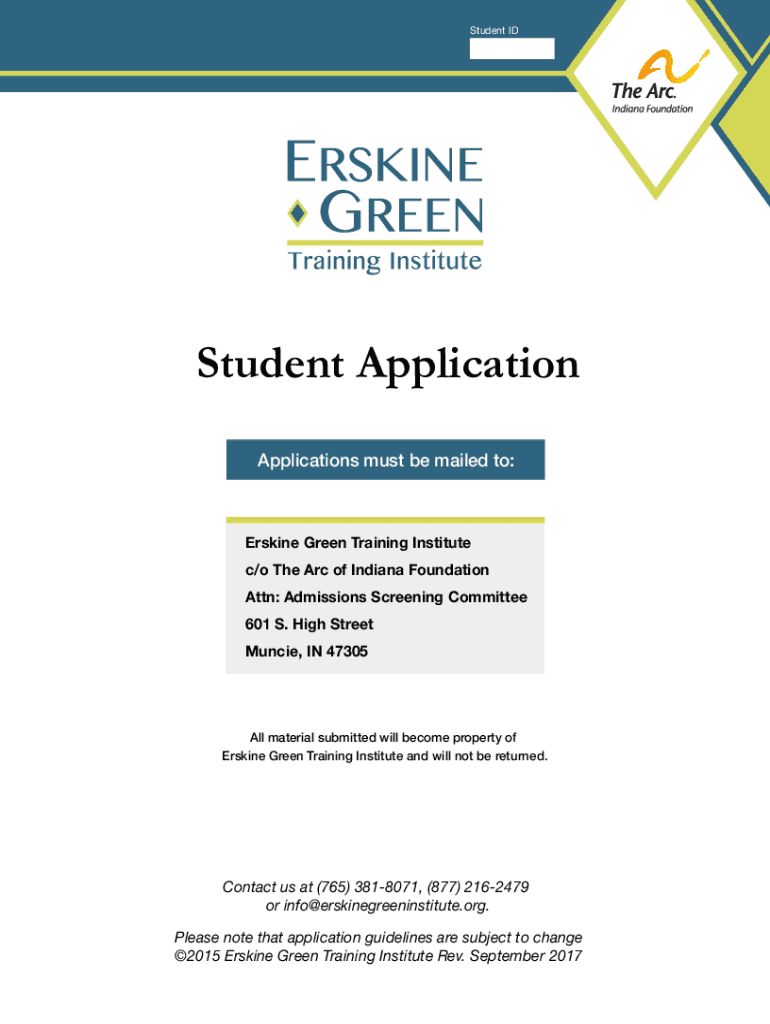 Student ID

The Arc.
Indiana Foundation

ERSKINE
GREEN
Training Institute

Student Application

Applications must be mailed to:

Erskine Green Training Institute
c/o The Arc of Indiana Foundation
Attn: Admissions Screening Committee
601 S. High Street
Muncie, IN 47305

All material submitted will become property of Erskine Green Training Institute and will not be returned.

Contact us at (765) 381-8071, (877) 216-2479 or info@erskinegreeninstitute.org.

Please note that application guidelines are subject to change
©2015 Erskine Green Training Institute Rev. September 2017